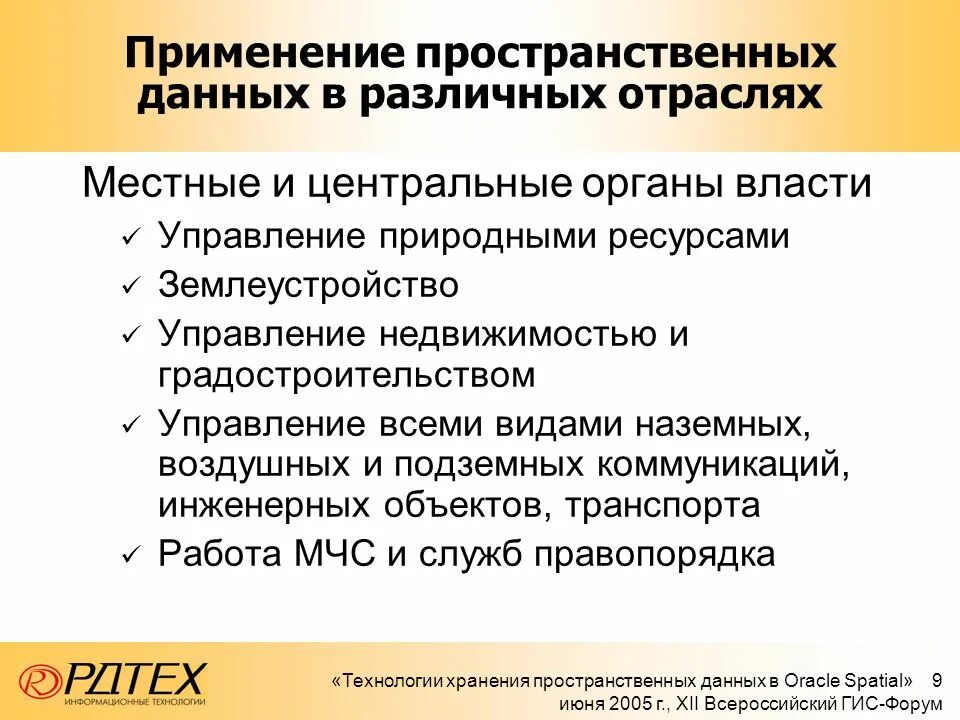 Применение пространственных данных в различных отраслях

Местные и центральные органы власти

✓ Управление природными ресурсами
✓ Землеустройство
✓ Управление недвижимостью и градостроительством
✓ Управление всеми видами наземных, воздушных и подземных коммуникаций, инженерных объектов, транспорта
✓ Работа МЧС и служб правопорядка

РДТЕХ
ИНФОРМАЦИОННЫЕ ТЕХНОЛОГИИ

«Технологии хранения пространственных данных в Oracle Spatial» 9 июня 2005 г., XII Всероссийский ГИС-Форум